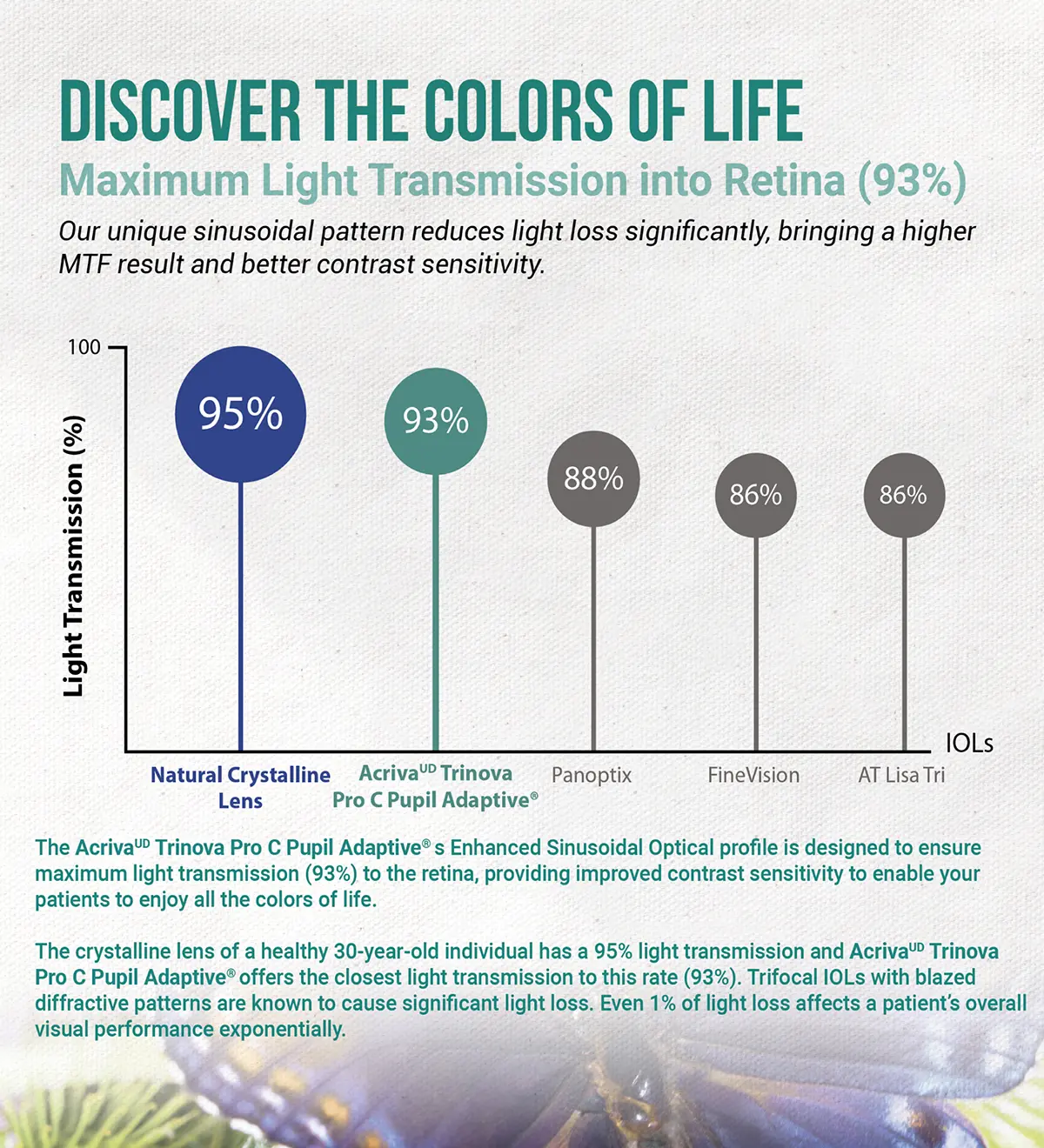 DISCOVER THE COLORS OF LIFE

Maximum Light Transmission into Retina (93%)

Our unique sinusoidal pattern reduces light loss significantly, bringing a higher MTF result and better contrast sensitivity.

100

Light Transmission (%)

95%

93%

88%

86%

86%

IOLs

Natural Crystalline Lens

Acriva$^{UD}$ Trinova Pro C Pupil Adaptive®

Panoptix

FineVision

AT Lisa Tri

The Acriva$^{UD}$ Trinova Pro C Pupil Adaptive® s Enhanced Sinusoidal Optical profile is designed to ensure maximum light transmission (93%) to the retina, providing improved contrast sensitivity to enable your patients to enjoy all the colors of life.

The crystalline lens of a healthy 30-year-old individual has a 95% light transmission and Acriva$^{UD}$ Trinova Pro C Pupil Adaptive® offers the closest light transmission to this rate (93%). Trifocal IOLs with blazed diffractive patterns are known to cause significant light loss. Even 1% of light loss affects a patient's overall visual performance exponentially.